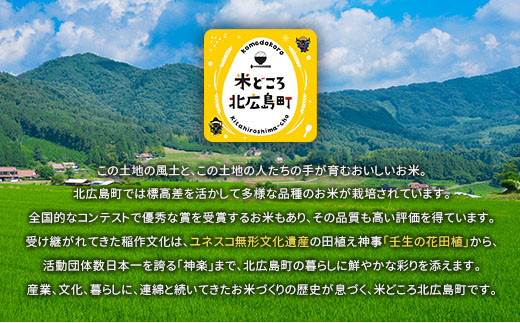 komedokoro
米どころ
北広島町
kitahiroshima-cho

この土地の風土と、この土地の人たちの手が育むおいしいお米。
北広島町では標高差を活かして多様な品種のお米が栽培されています。
全国的なコンテストで優秀な賞を受賞するお米もあり、その品質も高い評価を得ています。
受け継がれてきた稲作文化は、ユネスコ無形文化遺産の田植え神事「壬生の花田植」から、
活動団体数日本一を誇る「神楽」まで、北広島町の暮らしに鮮やかな彩りを添えます。
産業、文化、暮らしに、連綿と続いてきたお米づくりの歴史が息づく、米どころ北広島町です。